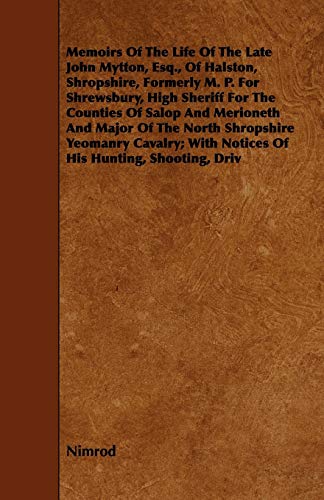 Memoirs Of The Life Of The Late John Mytton, Esq., Of Halston, Shropshire, Formerly M. P. For Shrewsbury, High Sheriff For The Counties Of Salop And Merioneth And Major Of The North Shropshire Yeomanry Cavalry; With Notices Of His Hunting, Shooting, Driv

Nimrod